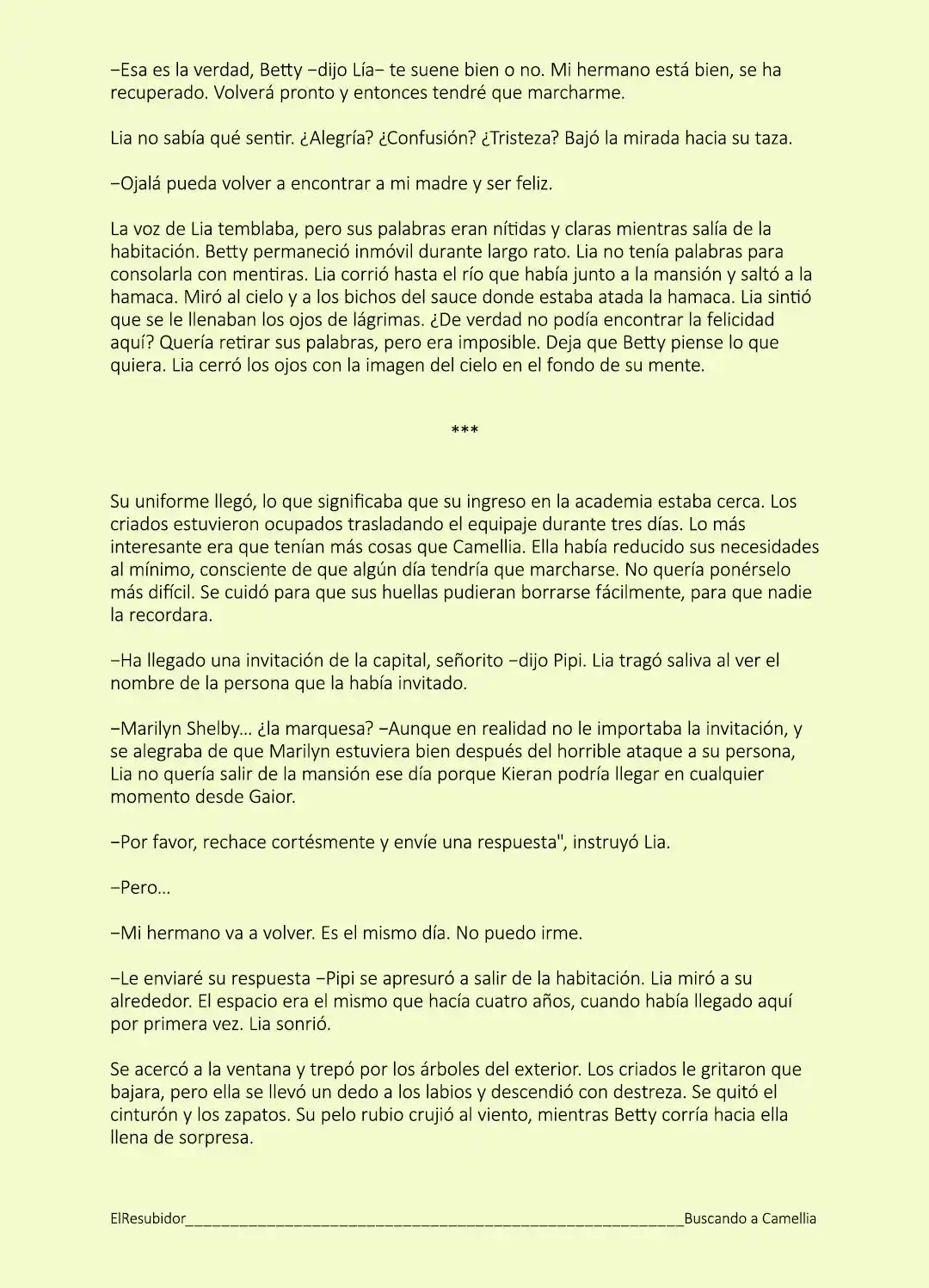 –Esa es la verdad, Betty –dijo Lía– te suene bien o no. Mi hermano está bien, se ha recuperado. Volverá pronto y entonces tendré que marcharme.

Lia no sabía qué sentir. ¿Alegría? ¿Confusión? ¿Tristeza? Bajó la mirada hacia su taza.

–Ojalá pueda volver a encontrar a mi madre y ser feliz.

La voz de Lia temblaba, pero sus palabras eran nítidas y claras mientras salía de la habitación. Betty permaneció inmóvil durante largo rato. Lia no tenía palabras para consolarla con mentiras. Lia corrió hasta el río que había junto a la mansión y saltó a la hamaca. Miró al cielo y a los bichos del sauce donde estaba atada la hamaca. Lia sintió que se le llenaban los ojos de lágrimas. ¿De verdad no podía encontrar la felicidad aquí? Quería retirar sus palabras, pero era imposible. Deja que Betty piense lo que quiera. Lia cerró los ojos con la imagen del cielo en el fondo de su mente.

***

Su uniforme llegó, lo que significaba que su ingreso en la academia estaba cerca. Los criados estuvieron ocupados trasladando el equipaje durante tres días. Lo más interesante era que tenían más cosas que Camellia. Ella había reducido sus necesidades al mínimo, consciente de que algún día tendría que marcharse. No quería ponérselo más difícil. Se cuidó para que sus huellas pudieran borrarse fácilmente, para que nadie la recordara.

–Ha llegado una invitación de la capital, señorito –dijo Pipi. Lia tragó saliva al ver el nombre de la persona que la había invitado.

–Marilyn Shelby... ¿la marquesa? –Aunque en realidad no le importaba la invitación, y se alegraba de que Marilyn estuviera bien después del horrible ataque a su persona, Lia no quería salir de la mansión ese día porque Kieran podría llegar en cualquier momento desde Gaior.

–Por favor, rechace cortésmente y envíe una respuesta", instruyó Lia.

–Pero...

–Mi hermano va a volver. Es el mismo día. No puedo irme.

–Le enviaré su respuesta –Pipi se apresuró a salir de la habitación. Lia miró a su alrededor. El espacio era el mismo que hacía cuatro años, cuando había llegado aquí por primera vez. Lia sonrió.

Se acercó a la ventana y trepó por los árboles del exterior. Los criados le gritaron que bajara, pero ella se llevó un dedo a los labios y descendió con destreza. Se quitó el cinturón y los zapatos. Su pelo rubio crujió al viento, mientras Betty corría hacia ella llena de sorpresa.

ElResubidor____Buscando a Camellia